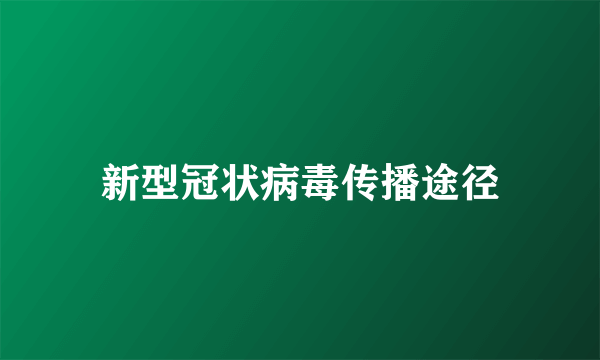 新型冠状病毒传播途径